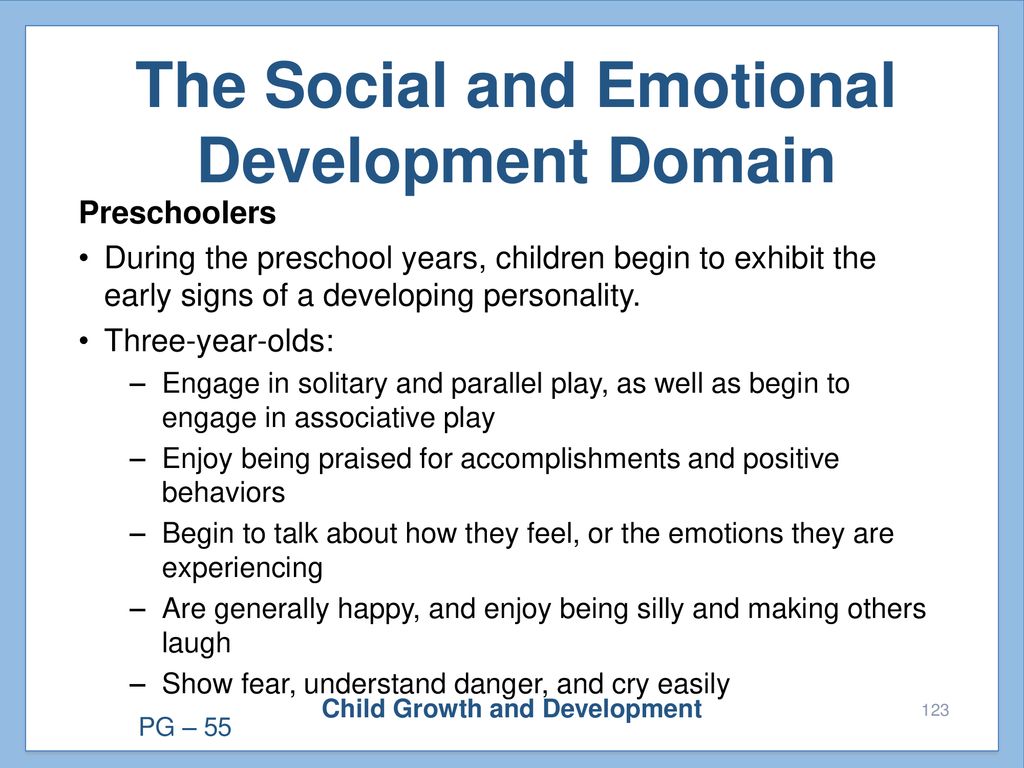 The Social and Emotional Development Domain

Preschoolers

• During the preschool years, children begin to exhibit the early signs of a developing personality.

• Three-year-olds:

– Engage in solitary and parallel play, as well as begin to engage in associative play

– Enjoy being praised for accomplishments and positive behaviors

– Begin to talk about how they feel, or the emotions they are experiencing

– Are generally happy, and enjoy being silly and making others laugh

– Show fear, understand danger, and cry easily

Child Growth and Development

123

PG – 55